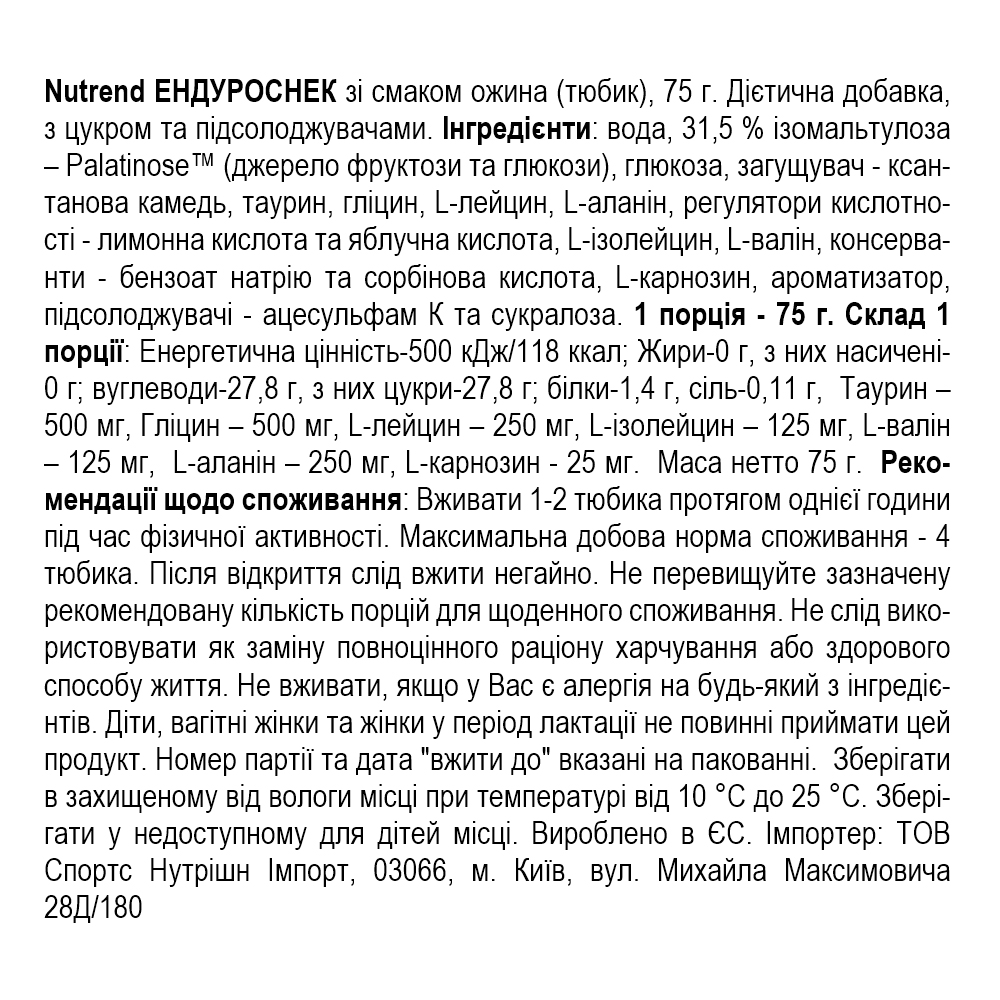 Nutrend ЕНДУРОСНЕК зі смаком ожина (тюбик), 75 г. Дієтична добавка, з цукром та підсолоджувачами. Інгредієнти: вода, 31,5 % ізомальтулоза – Palatinose™ (джерело фруктози та глюкози), глюкоза, загущувач - ксантанова камедь, таурин, гліцин, L-лейцин, L-аланін, регулятори кислотності - лимонна кислота та яблучна кислота, L-ізолейцин, L-валін, консерванти - бензоат натрію та сорбінова кислота, L-карнозин, ароматизатор, підсолоджувачі - ацесульфам К та сукралоза. 1 порція - 75 г. Склад 1 порції: Енергетична цінність-500 кДж/118 ккал; Жири-0 г, з них насичені-0 г; вуглеводи-27,8 г, з них цукри-27,8 г; білки-1,4 г, сіль-0,11 г, Таурин – 500 мг, Гліцин – 500 мг, L-лейцин – 250 мг, L-ізолейцин – 125 мг, L-валін – 125 мг, L-аланін – 250 мг, L-карнозин - 25 мг. Маса нетто 75 г. Рекомендації щодо споживання: Вживати 1-2 тюбика протягом однієї години під час фізичної активності. Максимальна добова норма споживання - 4 тюбика. Після відкриття слід вжити негайно. Не перевищуйте зазначену рекомендовану кількість порцій для щоденного споживання. Не слід використовувати як заміну повноцінного раціону харчування або здорового способу життя. Не вживати, якщо у Вас є алергія на будь-який з інгредієнтів. Діти, вагітні жінки та жінки у період лактації не повинні приймати цей продукт. Номер партії та дата "вжити до" вказані на пакованні. Зберігати в захищеному від вологи місці при температурі від 10 °C до 25 °C. Зберігати у недоступному для дітей місці. Вироблено в ЄС. Імпортер: ТОВ Спортс Нутрішн Імпорт, 03066, м. Київ, вул. Михайла Максимовича 28Д/180